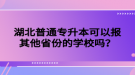 湖北普通专升本可以报其他省份的学校吗？